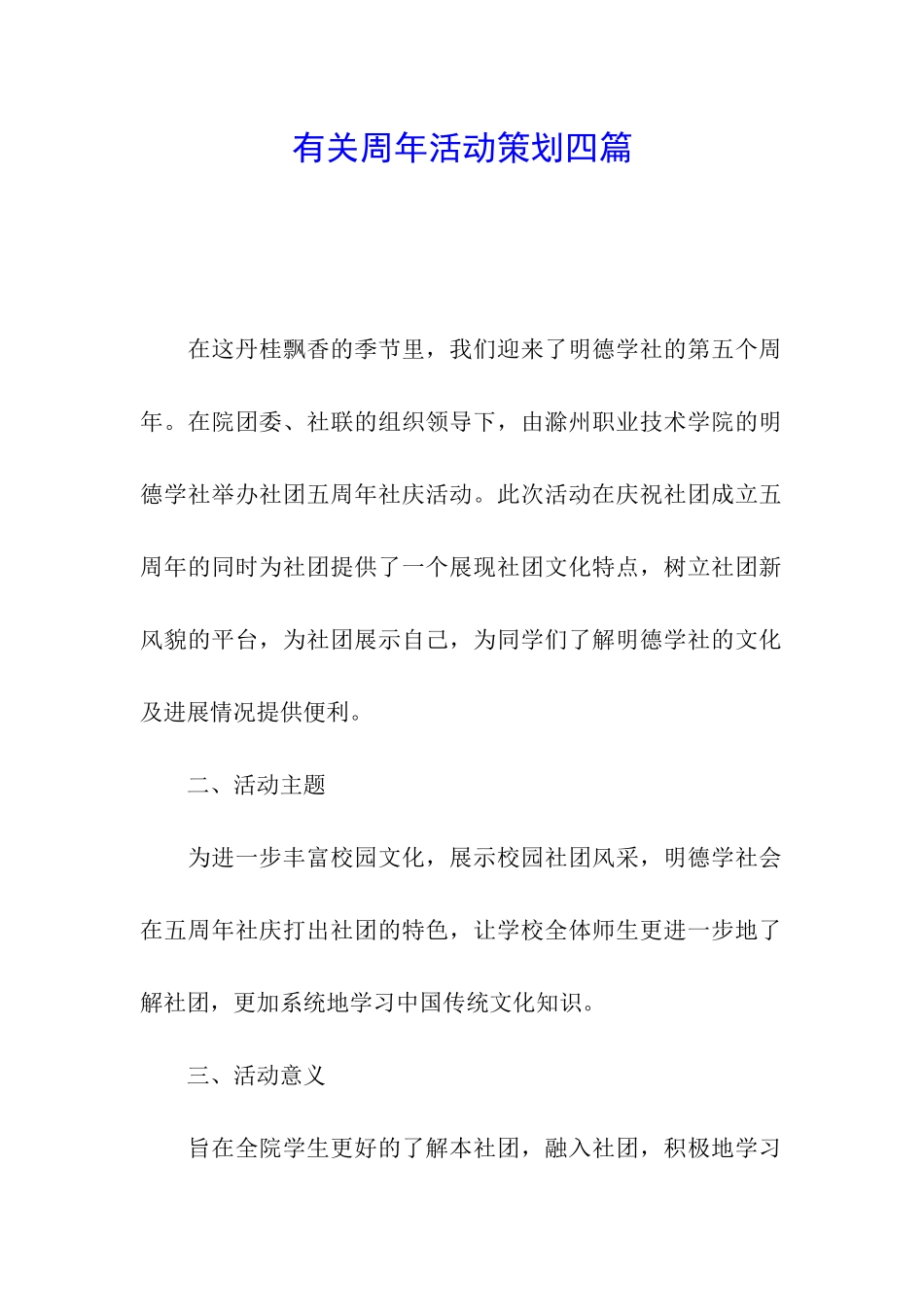 有关周年活动策划四篇

在这丹桂飘香的季节里，我们迎来了明德学社的第五个周年。在院团委、社联的组织领导下，由滁州职业技术学院的明德学社举办社团五周年社庆活动。此次活动在庆祝社团成立五周年的同时为社团提供了一个展现社团文化特点，树立社团新风貌的平台，为社团展示自己，为同学们了解明德学社的文化及进展情况提供便利。

二、活动主题

为进一步丰富校园文化，展示校园社团风采，明德学社会在五周年社庆打出社团的特色，让学校全体师生更进一步地了解社团，更加系统地学习中国传统文化知识。

三、活动意义

旨在全院学生更好的了解本社团，融入社团，积极地学习